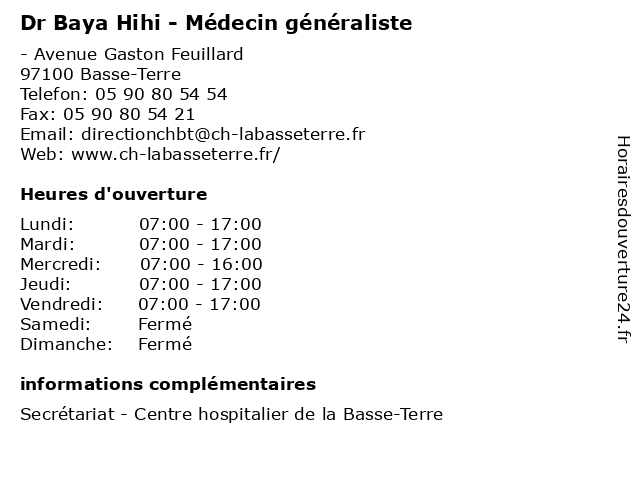 Dr Baya Hihi - Médecin généraliste

- Avenue Gaston Feuillard
97100 Basse-Terre
Telefon: 05 90 80 54 54
Fax: 05 90 80 54 21
Email: directionchbt@ch-labasseterre.fr
Web: www.ch-labasseterre.fr/

Heures d'ouverture

| | |
|---|---|
| Lundi: | 07:00 - 17:00 |
| Mardi: | 07:00 - 17:00 |
| Mercredi: | 07:00 - 16:00 |
| Jeudi: | 07:00 - 17:00 |
| Vendredi: | 07:00 - 17:00 |
| Samedi: | Fermé |
| Dimanche: | Fermé |

informations complémentaires

Secrétariat - Centre hospitalier de la Basse-Terre

Horairesdouverture24.fr